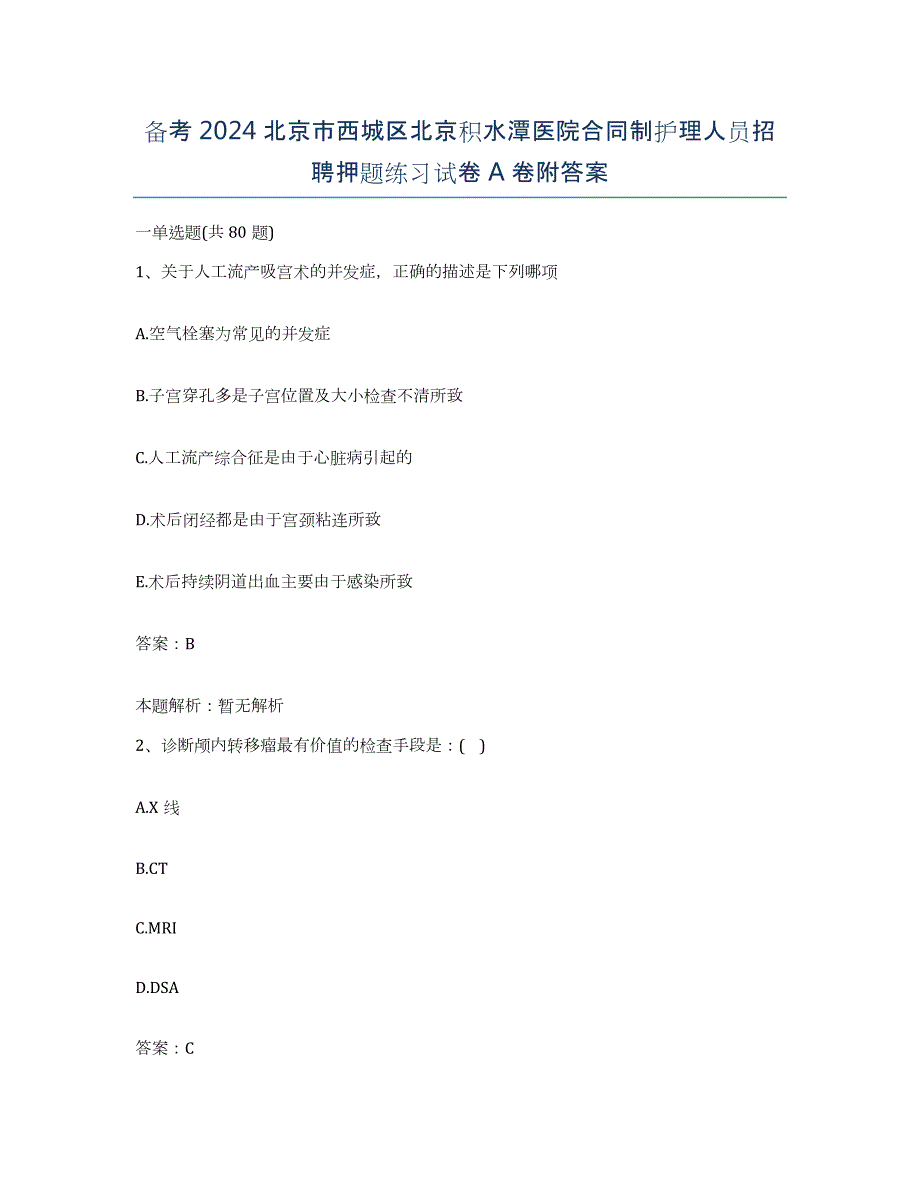 备考 2024 北京市西城区北京积水潭医院合同制护理人员招聘押题练习试卷 A 卷附答案

一单选题(共 80 题)

1、关于人工流产吸宫术的并发症，正确的描述是下列哪项

A.空气栓塞为常见的并发症

B.子宫穿孔多是子宫位置及大小检查不清所致

C.人工流产综合征是由于心脏病引起的

D.术后闭经都是由于宫颈粘连所致

E.术后持续阴道出血主要由于感染所致

答案：B

本题解析：暂无解析

2、诊断颅内转移瘤最有价值的检查手段是：( )

A.X 线

B.CT

C.MRI

D.DSA

答案：C